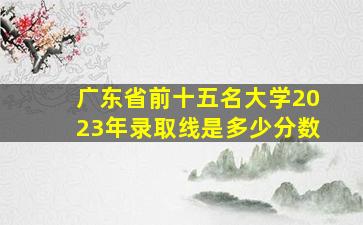 广东省前十五名大学2023年录取线是多少分数